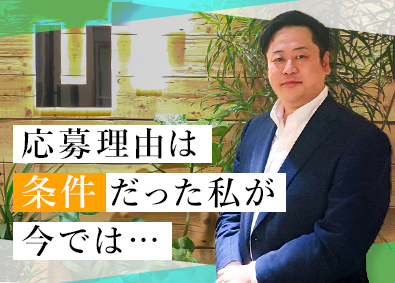 応募理由は
条件だった私が
今では…